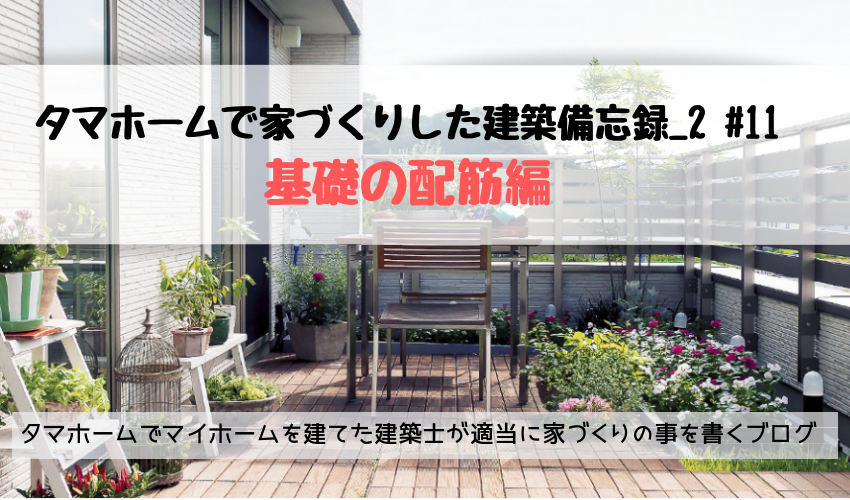 タマホームで家づくりした建築備忘録_2 #11

基礎の配筋編

タマホームでマイホームを建てた建築士が適当に家づくりの事を書くブログ